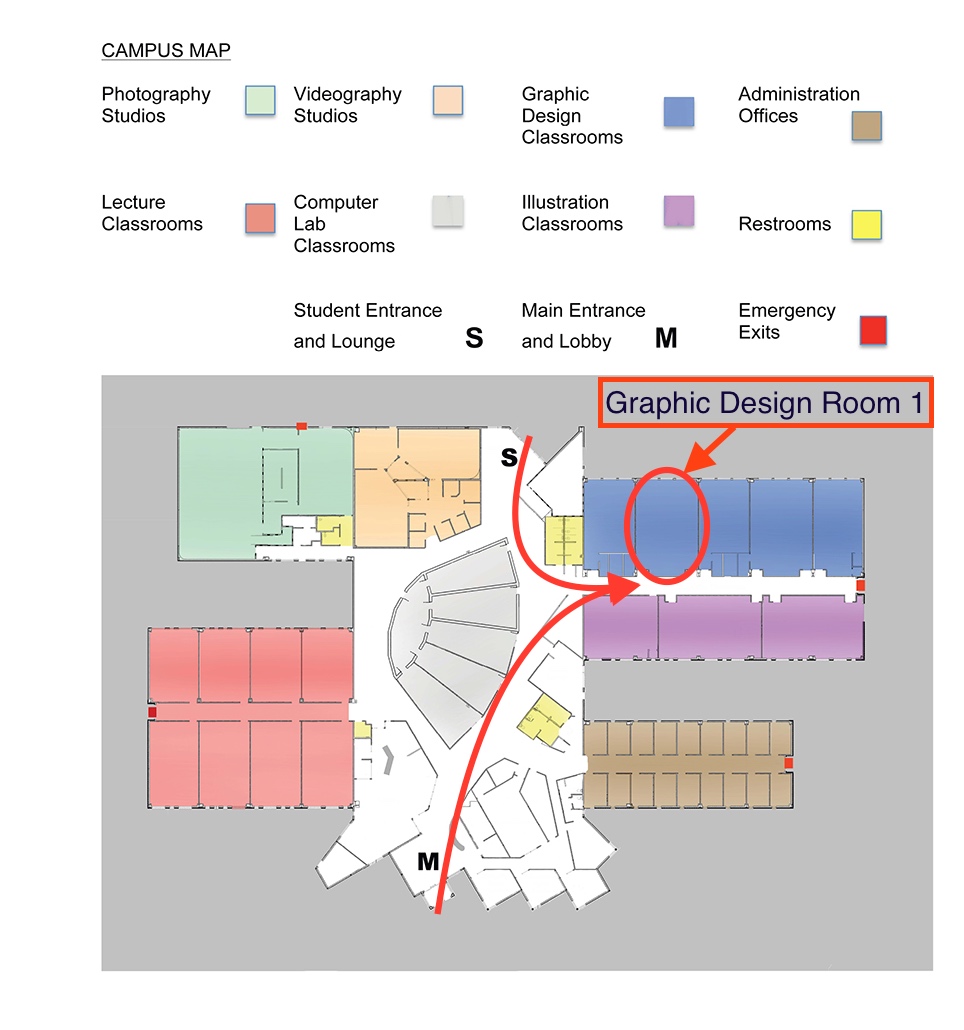 CAMPUS MAP

Photography Studios

Videography Studios

Graphic Design Classrooms

Administration Offices

Lecture Classrooms

Computer Lab Classrooms

Illustration Classrooms

Restrooms

Student Entrance and Lounge S

Main Entrance and Lobby M

Emergency Exits

Graphic Design Room 1

S

M